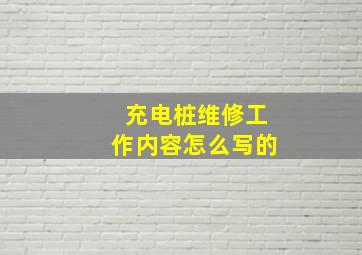 充电桩维修工作内容怎么写的